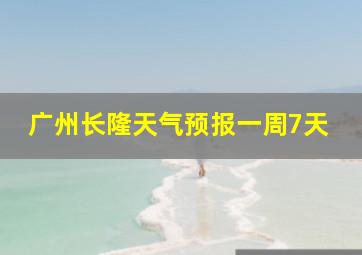 广州长隆天气预报一周7天